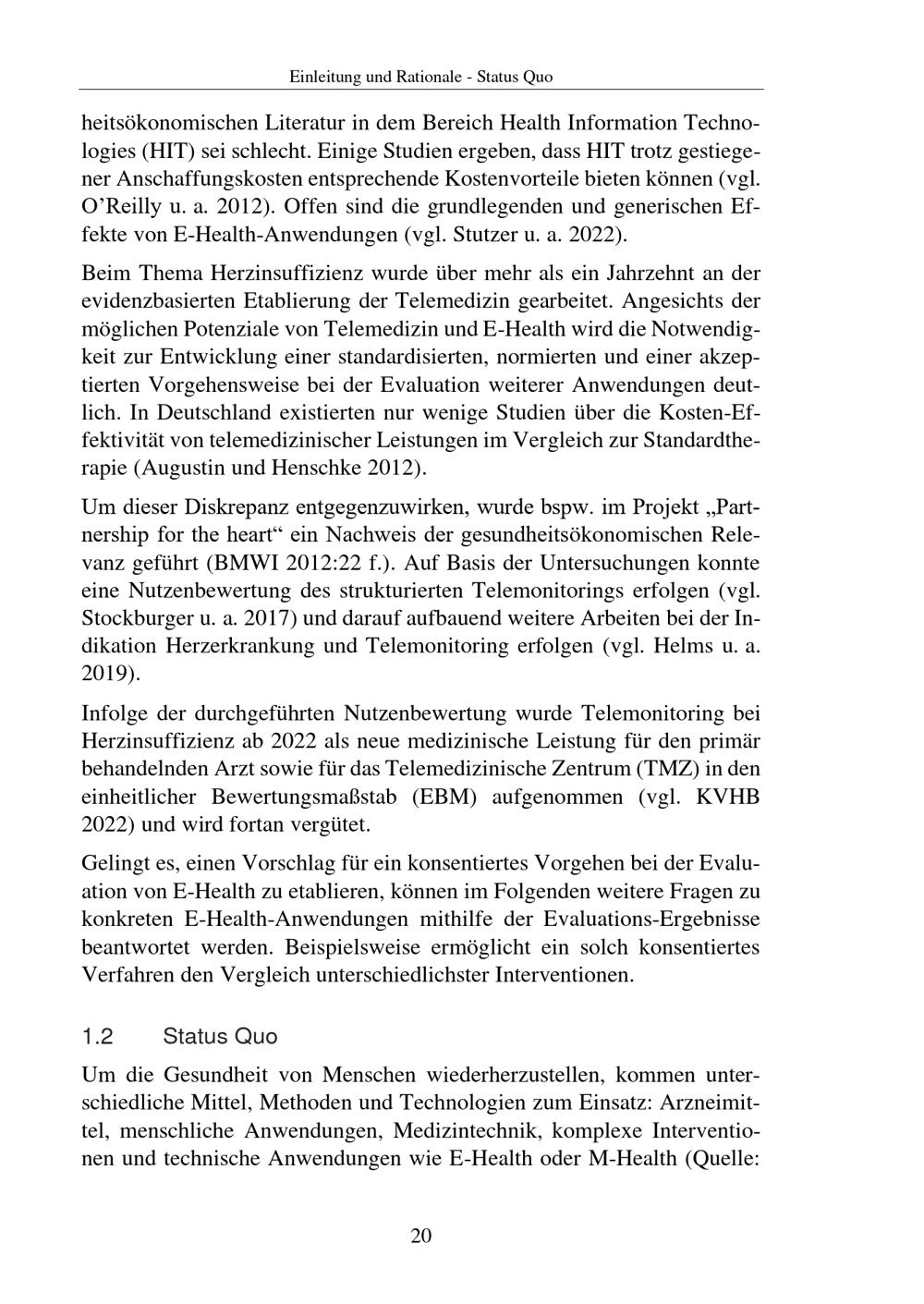 Einleitung und Rationale - Status Quo

heitsökonomischen Literatur in dem Bereich Health Information Technologies (HIT) sei schlecht. Einige Studien ergeben, dass HIT trotz gestiegener Anschaffungskosten entsprechende Kostenvorteile bieten können (vgl. O'Reilly u. a. 2012). Offen sind die grundlegenden und generischen Effekte von E-Health-Anwendungen (vgl. Stutzer u. a. 2022).

Beim Thema Herzinsuffizienz wurde über mehr als ein Jahrzehnt an der evidenzbasierten Etablierung der Telemedizin gearbeitet. Angesichts der möglichen Potenziale von Telemedizin und E-Health wird die Notwendigkeit zur Entwicklung einer standardisierten, normierten und einer akzeptierten Vorgehensweise bei der Evaluation weiterer Anwendungen deutlich. In Deutschland existierten nur wenige Studien über die Kosten-Effektivität von telemedizinischer Leistungen im Vergleich zur Standardtherapie (Augustin und Henschke 2012).

Um dieser Diskrepanz entgegenzuwirken, wurde bspw. im Projekt „Partnership for the heart“ ein Nachweis der gesundheitsökonomischen Relevanz geführt (BMWI 2012:22 f.). Auf Basis der Untersuchungen konnte eine Nutzenbewertung des strukturierten Telemonitorings erfolgen (vgl. Stockburger u. a. 2017) und darauf aufbauend weitere Arbeiten bei der Indikation Herzerkrankung und Telemonitoring erfolgen (vgl. Helms u. a. 2019).

Infolge der durchgeführten Nutzenbewertung wurde Telemonitoring bei Herzinsuffizienz ab 2022 als neue medizinische Leistung für den primär behandelnden Arzt sowie für das Telemedizinische Zentrum (TMZ) in den einheitlicher Bewertungsmaßstab (EBM) aufgenommen (vgl. KVHB 2022) und wird fortan vergütet.

Gelingt es, einen Vorschlag für ein konsentiertes Vorgehen bei der Evaluation von E-Health zu etablieren, können im Folgenden weitere Fragen zu konkreten E-Health-Anwendungen mithilfe der Evaluations-Ergebnisse beantwortet werden. Beispielsweise ermöglicht ein solch konsentiertes Verfahren den Vergleich unterschiedlichster Interventionen.

1.2 Status Quo

Um die Gesundheit von Menschen wiederherzustellen, kommen unterschiedliche Mittel, Methoden und Technologien zum Einsatz: Arzneimittel, menschliche Anwendungen, Medizintechnik, komplexe Interventionen und technische Anwendungen wie E-Health oder M-Health (Quelle:

20